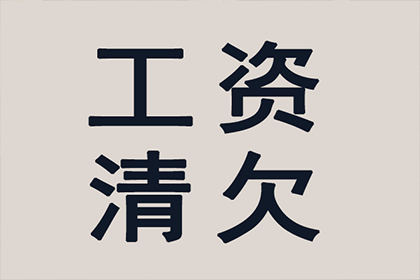 工资
清欠